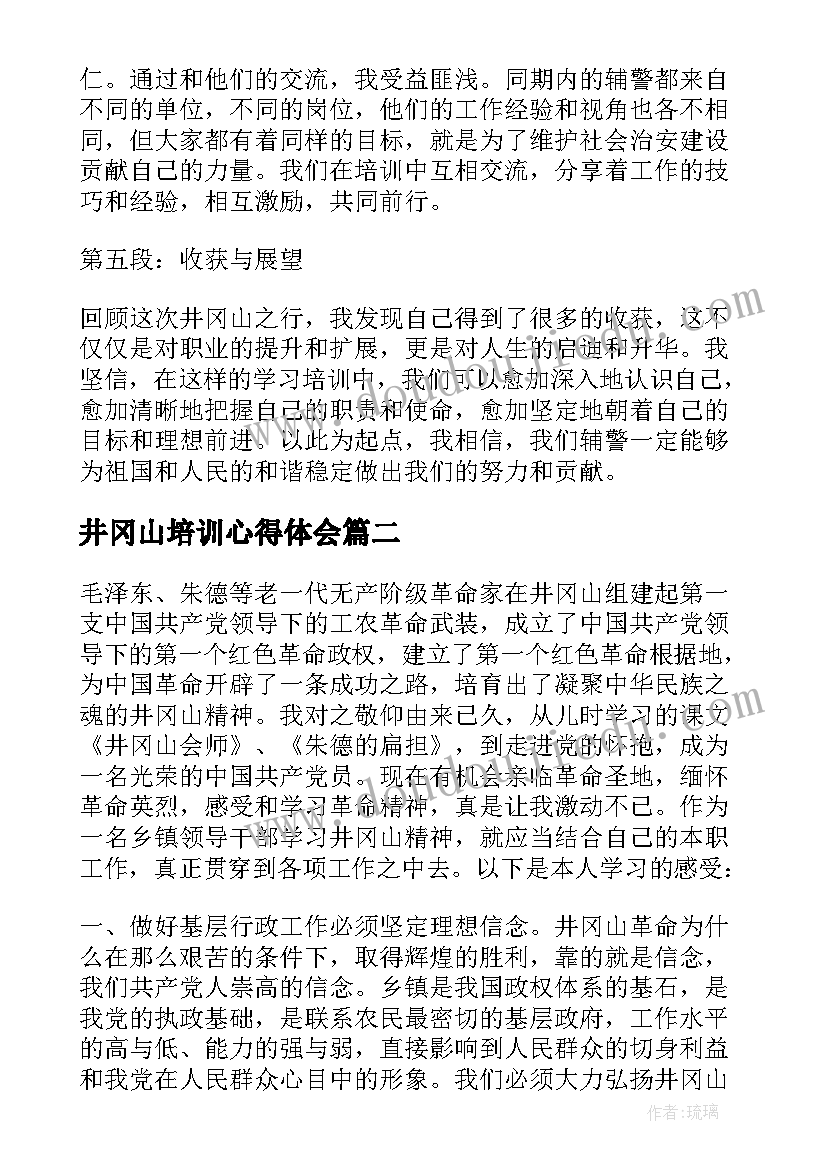 仁。通过和他们的交流，我受益匪浅。同期内的辅警都来自不同的单位，不同的岗位，他们的工作经验和视角也各不相同，但大家都有着同样的目标，就是为了维护社会治安建设贡献自己的力量。我们在培训中互相交流，分享着工作的技巧和经验，相互激励，共同前行。

第五段：收获与展望

回顾这次井冈山之行，我发现自己得到了很多的收获，这不仅仅是对职业的提升和扩展，更是对人生的启迪和升华。我坚信，在这样的学习培训中，我们可以愈加深入地认识自己，愈加清晰地把握自己的职责和使命，愈加坚定地朝着自己的目标和理想前进。以此为起点，我相信，我们辅警一定能够为祖国和人民的和谐稳定做出我们的努力和贡献。

井冈山培训心得体会篇二

毛泽东、朱德等老一代无产阶级革命家在井冈山组建起第一支中国共产党领导下的工农革命武装，成立了中国共产党领导下的第一个红色革命政权，建立了第一个红色革命根据地，为中国革命开辟了一条成功之路，培育出了凝聚中华民族之魂的井冈山精神。我对之敬仰由来已久，从儿时学习的课文《井冈山会师》、《朱德的扁担》，到走进党的怀抱，成为一名光荣的中国共产党员。现在有机会亲临革命圣地，缅怀革命英烈，感受和学习革命精神，真是让我激动不已。作为一名乡镇领导干部学习井冈山精神，就应当结合自己的本职工作，真正贯穿到各项工作之中去。以下是本人学习的感受：

一、做好基层行政工作必须坚定理想信念。井冈山革命为什么在那么艰苦的条件下，取得辉煌的胜利，靠的就是信念，我们共产党人崇高的信念。乡镇是我国政权体系的基石，是我党的执政基础，是联系农民最密切的基层政府，工作水平的高与低、能力的强与弱，直接影响到人民群众的切身利益和我党在人民群众心目中的形象。我们必须大力弘扬井冈山

作者：琉璃